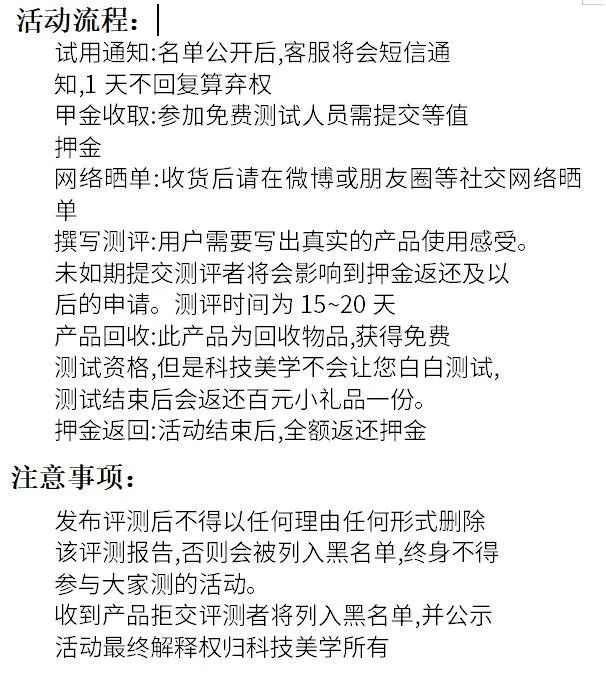 活动流程：
试用通知:名单公开后,客服将会短信通知,1 天不回复算弃权
甲金收取:参加免费测试人员需提交等值押金
网络晒单:收货后请在微博或朋友圈等社交网络晒单
撰写测评:用户需要写出真实的产品使用感受。未如期提交测评者将会影响到押金返还及以后的申请。测评时间为 15~20 天
产品回收:此产品为回收物品,获得免费测试资格,但是科技美学不会让您白白测试,测试结束后会返还百元小礼品一份。
押金返回:活动结束后,全额返还押金

注意事项：
发布评测后不得以任何理由任何形式删除该评测报告,否则会被列入黑名单,终身不得参与大家测的活动。
收到产品拒交评测者将列入黑名单,并公示
活动最终解释权归科技美学所有